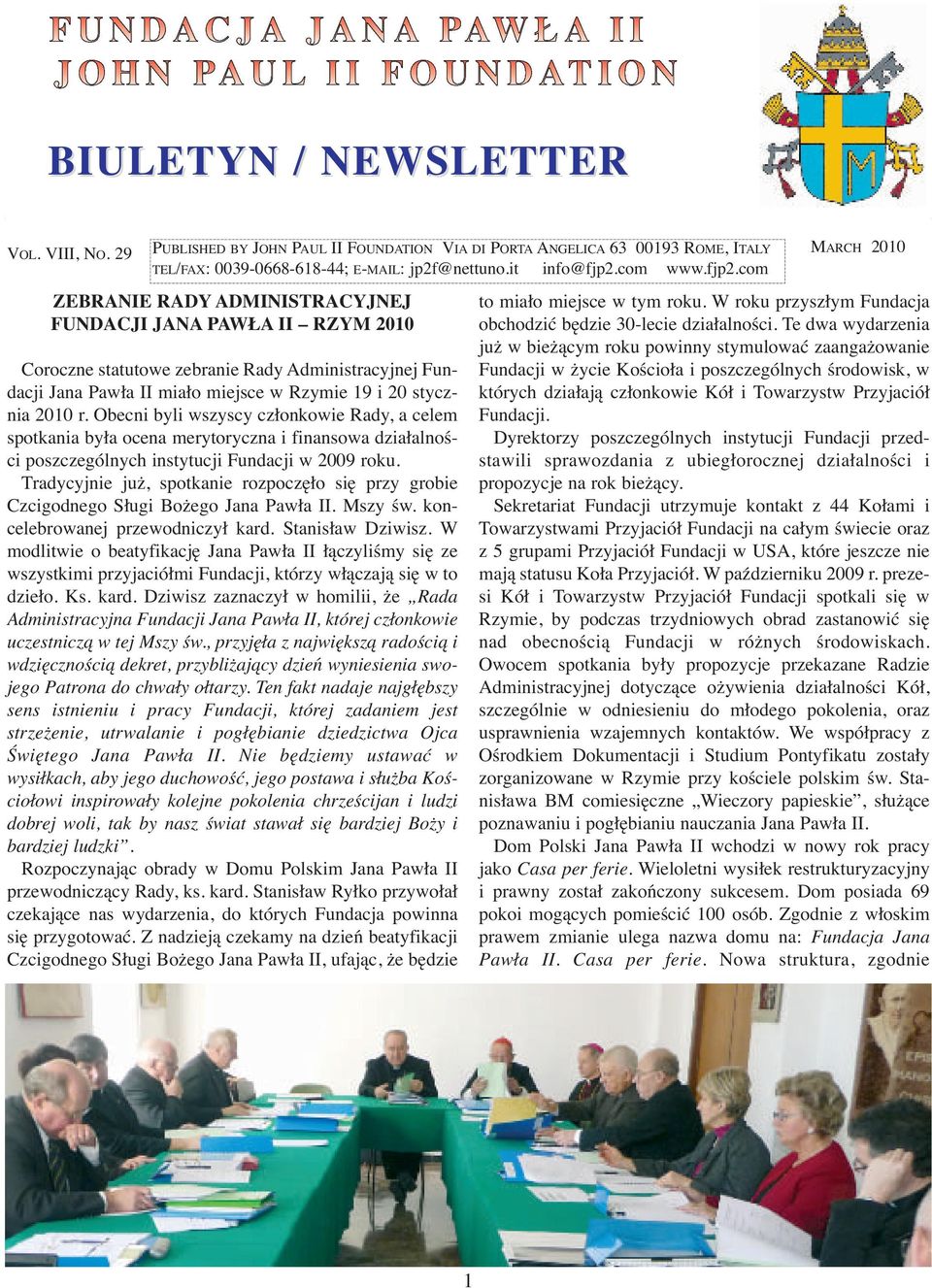 FUNDACJA JANA PAWŁA II
JOHN PAUL II FOUNDATION

BIULETYN / NEWSLETTER

VOL. VIII, NO. 29 PUBLISHED BY JOHN PAUL II FOUNDATION VIA DI PORTA ANGELICA 63 00193 ROME, ITALY TEL/FAX: 0039-0668-618-44; E-MAIL: jp2f@nettuno.it info@fjp2.com www.fjp2.com MARCH 2010

ZEBRANIE RADY ADMINISTRACYJNEJ FUNDACJI JANA PAWŁA II – RZYM 2010

Coroczne statutowe zebranie Rady Administracyjnej Fundacji Jana Pawła II miało miejsce w Rzymie 19 i 20 stycznia 2010 r. Obecni byli wszyscy członkowie Rady, a celem spotkania była ocena merytoryczna i finansowa działalności poszczególnych instytucji Fundacji w 2009 roku.

Tradycyjnie już, spotkanie rozpoczęło się przy grobie Czcigodnego Sługi Bożego Jana Pawła II. Mszy św. koncelebrowanej przewodniczył kard. Stanisław Dziwisz. W modlitwie o beatyfikację Jana Pawła II łączyliśmy się ze wszystkimi przyjaciółmi Fundacji, którzy włączają się w to dzieło. Ks. kard. Dziwisz zaznaczył w homilii, że „Rada Administracyjna Fundacji Jana Pawła II, której członkowie uczestniczą w tej Mszy św., przyjęła z największą radością i wdzięcznością dekret, przybliżający dzień wyniesienia swojego Patrona do chwały ołtarzy. Ten fakt nadaje najgłębszy sens istnieniu i pracy Fundacji, której zadaniem jest strzeżenie, utrwalanie i pogłębianie dziedzictwa Ojca Świętego Jana Pawła II. Nie będziemy ustawać w wysiłkach, aby jego duchowość, jego postawa i służba Kościołowi inspirowały kolejne pokolenia chrześcijan i ludzi dobrej woli, tak by nasz świat stawał się bardziej Boży i bardziej ludzki”.

Rozpoczynając obrady w Domu Polskim Jana Pawła II przewodniczący Rady, ks. kard. Stanisław Ryłko przywołał czekające nas wydarzenia, do których Fundacja powinna się przygotować. Z nadzieją czekamy na dzień beatyfikacji Czcigodnego Sługi Bożego Jana Pawła II, ufając, że będzie to miało miejsce w tym roku. W roku przyszłym Fundacja obchodzić będzie 30-lecie działalności. Te dwa wydarzenia już w bieżącym roku powinny stymulować zaangażowanie Fundacji w życie Kościoła i poszczególnych środowisk, w których działają członkowie Kół i Towarzystw Przyjaciół Fundacji.

Dyrektorzy poszczególnych instytucji Fundacji przedstawili sprawozdania z ubiegłorocznej działalności i propozycje na rok bieżący.

Sekretariat Fundacji utrzymuje kontakt z 44 Kołami i Towarzystwami Przyjaciół Fundacji na całym świecie oraz z 5 grupami Przyjaciół Fundacji w USA, które jeszcze nie mają statusu Koła Przyjaciół. W październiku 2009 r. prezesi Kół i Towarzystw Przyjaciół Fundacji spotkali się w Rzymie, by podczas trzydniowych obrad zastanowić się nad obecnością Fundacji w różnych środowiskach. Owocem spotkania były propozycje przekazane Radzie Administracyjnej dotyczące ożywienia działalności Kół, szczególnie w odniesieniu do młodego pokolenia, oraz usprawnienia wzajemnych kontaktów. We współpracy z Ośrodkiem Dokumentacji i Studium Pontyfikatu zostały zorganizowane w Rzymie przy kościele polskim św. Stanisława BM comiesięczne „Wieczory papieskie”, służące poznawaniu i pogłębianiu nauczania Jana Pawła II.

Dom Polski Jana Pawła II wchodzi w nowy rok pracy jako Casa per ferie. Wieloletni wysiłek restrukturyzacyjny i prawny został zakończony sukcesem. Dom posiada 69 pokoi mogących pomieścić 100 osób. Zgodnie z włoskim prawem zmianie ulega nazwa domu na: Fundacja Jana Pawła II. Casa per ferie. Nowa struktura, zgodnie

1